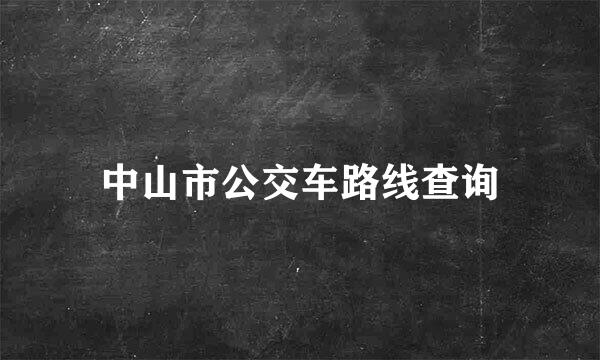 中山市公交车路线查询